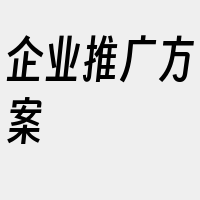 企业推广方案